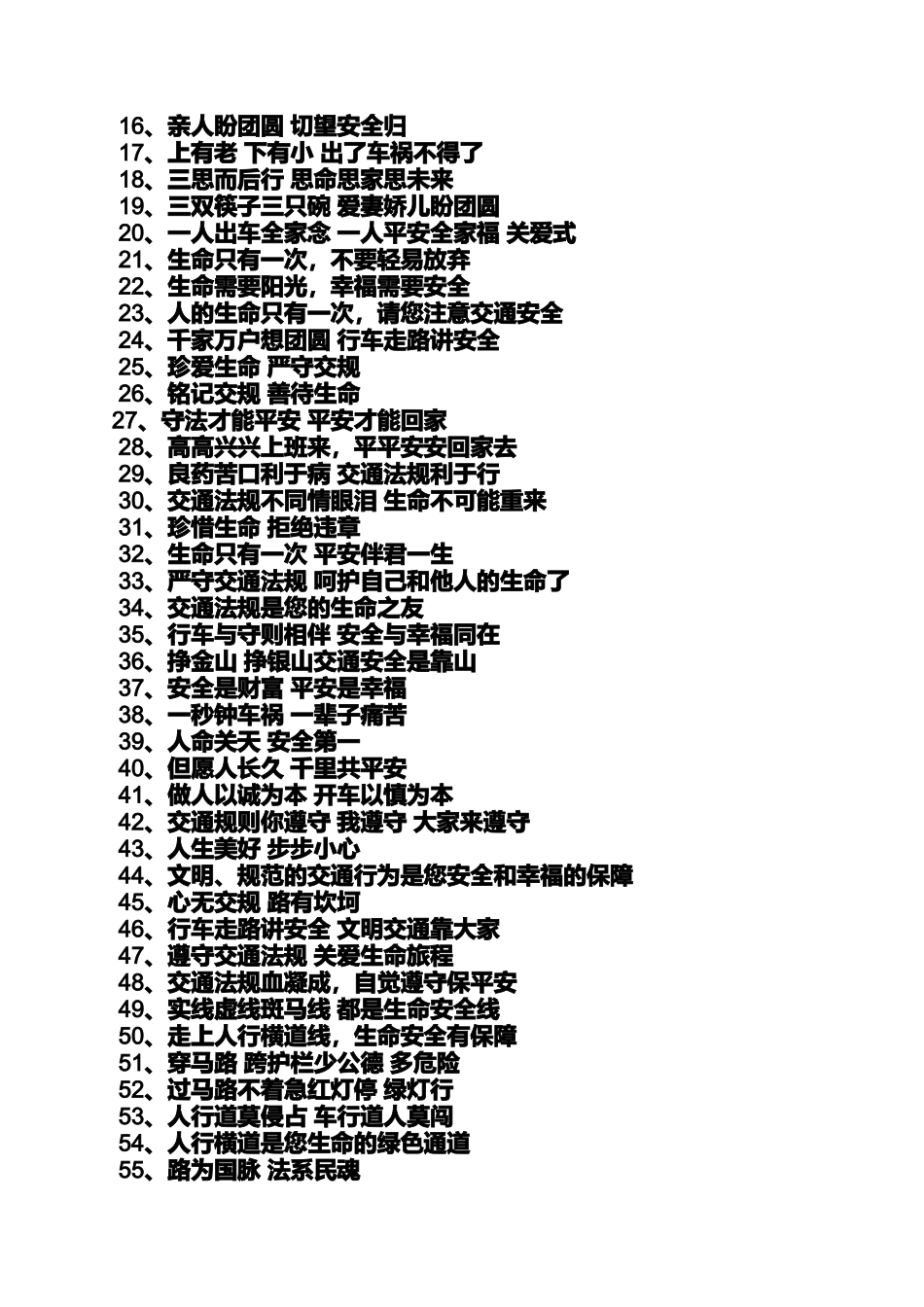 16、亲人盼团圆 切望安全归
17、上有老 下有小 出了车祸不得了
18、三思而后行 思命思家思未来
19、三双筷子三只碗 爱妻娇儿盼团圆
20、一人出车全家念 一人平安全家福 关爱式
21、生命只有一次，不要轻易放弃
22、生命需要阳光，幸福需要安全
23、人的生命只有一次，请您注意交通安全
24、千家万户想团圆 行车走路讲安全
25、珍爱生命 严守交规
26、铭记交规 善待生命
27、守法才能平安 平安才能回家
28、高高兴兴上班来，平平安安回家去
29、良药苦口利于病 交通法规利于行
30、交通法规不同情眼泪 生命不可能重来
31、珍惜生命 拒绝违章
32、生命只有一次 平安伴君一生
33、严守交通法规 呵护自己和他人的生命了
34、交通法规是您的生命之友
35、行车与守则相伴 安全与幸福同在
36、挣金山 挣银山交通安全是靠山
37、安全是财富 平安是幸福
38、一秒钟车祸 一辈子痛苦
39、人命关天 安全第一
40、但愿人长久 千里共平安
41、做人以诚为本 开车以慎为本
42、交通规则你遵守 我遵守 大家来遵守
43、人生美好 步步小心
44、文明、规范的交通行为是您安全和幸福的保障
45、心无交规 路有坎坷
46、行车走路讲安全 文明交通靠大家
47、遵守交通法规 关爱生命旅程
48、交通法规血凝成，自觉遵守保平安
49、实线虚线斑马线 都是生命安全线
50、走上人行横道线，生命安全有保障
51、穿马路 跨护栏少公德 多危险
52、过马路不着急红灯停 绿灯行
53、人行道莫侵占 车行道人莫闯
54、人行横道是您生命的绿色通道
55、路为国脉 法系民魂